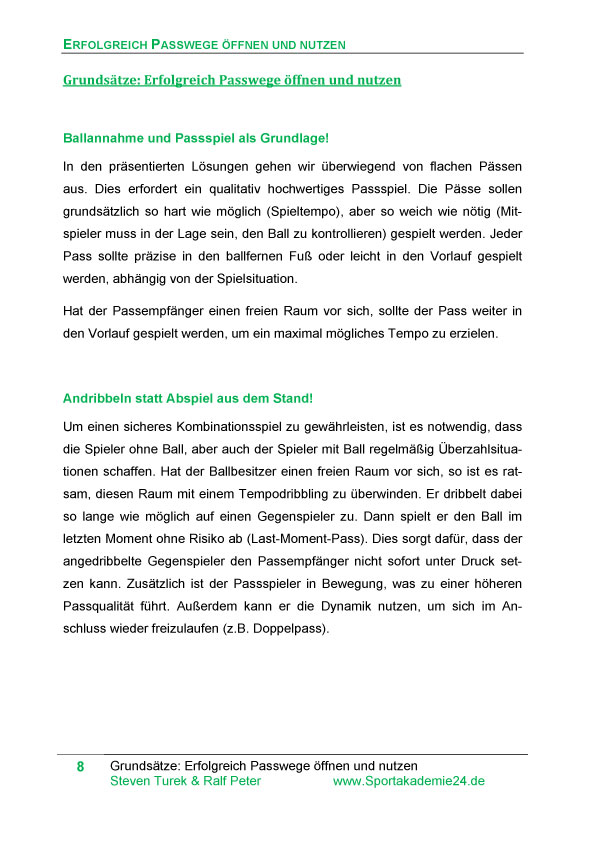 ERFOLGREICH PASSWEGE ÖFFNEN UND NUTZEN

Grundsätze: Erfolgreich Passwege öffnen und nutzen

Ballannahme und Passspiel als Grundlage!

In den präsentierten Lösungen gehen wir überwiegend von flachen Pässen aus. Dies erfordert ein qualitativ hochwertiges Passspiel. Die Pässe sollen grundsätzlich so hart wie möglich (Spieltempo), aber so weich wie nötig (Mitspieler muss in der Lage sein, den Ball zu kontrollieren) gespielt werden. Jeder Pass sollte präzise in den ballfernen Fuß oder leicht in den Vorlauf gespielt werden, abhängig von der Spielsituation.

Hat der Passempfänger einen freien Raum vor sich, sollte der Pass weiter in den Vorlauf gespielt werden, um ein maximal mögliches Tempo zu erzielen.

Andribbeln statt Abspiel aus dem Stand!

Um einen sicheres Kombinationsspiel zu gewährleisten, ist es notwendig, dass die Spieler ohne Ball, aber auch der Spieler mit Ball regelmäßig Überzahlsituationen schaffen. Hat der Ballbesitzer einen freien Raum vor sich, so ist es ratsam, diesen Raum mit einem Tempodribbling zu überwinden. Er dribbelt dabei so lange wie möglich auf einen Gegenspieler zu. Dann spielt er den Ball im letzten Moment ohne Risiko ab (Last-Moment-Pass). Dies sorgt dafür, dass der angedribbelte Gegenspieler den Passempfänger nicht sofort unter Druck setzen kann. Zusätzlich ist der Passspieler in Bewegung, was zu einer höheren Passqualität führt. Außerdem kann er die Dynamik nutzen, um sich im Anschluss wieder freizulaufen (z.B. Doppelpass).

8 Grundsätze: Erfolgreich Passwege öffnen und nutzen
Steven Turek & Ralf Peter www.Sportakademie24.de